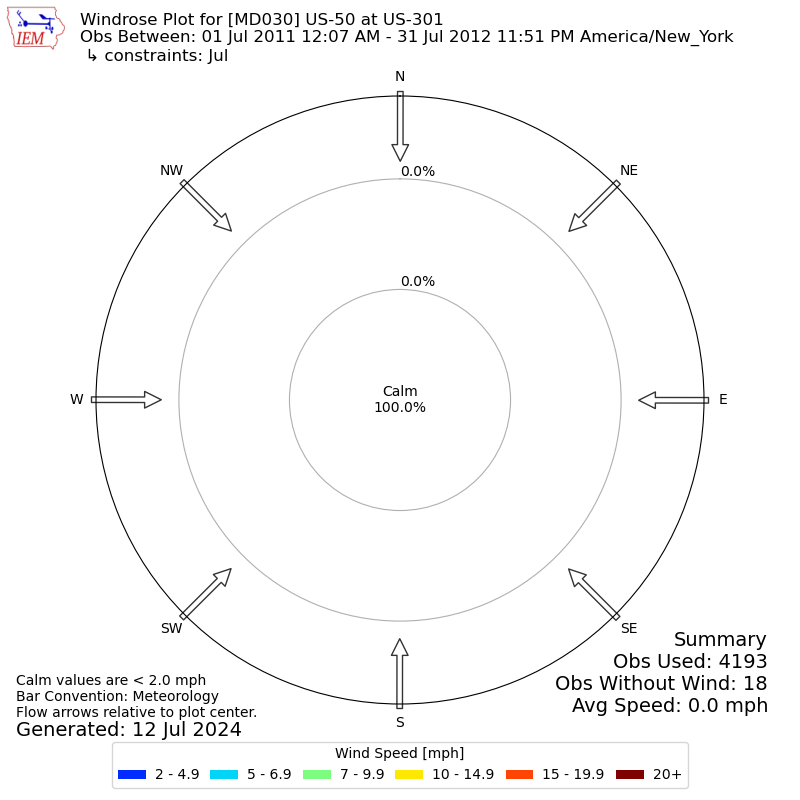 IEM

Windrose Plot for [MD030] US-50 at US-301
Obs Between: 01 Jul 2011 12:07 AM - 31 Jul 2012 11:51 PM America/New_York
↳ constraints: Jul

N

NW

NE

0.0%

0.0%

W

Calm
100.0%

E

SW

SE

S

Summary
Obs Used: 4193
Obs Without Wind: 18
Avg Speed: 0.0 mph

Calm values are < 2.0 mph
Bar Convention: Meteorology
Flow arrows relative to plot center.
Generated: 12 Jul 2024

Wind Speed [mph]
2 - 4.9
5 - 6.9
7 - 9.9
10 - 14.9
15 - 19.9
20+